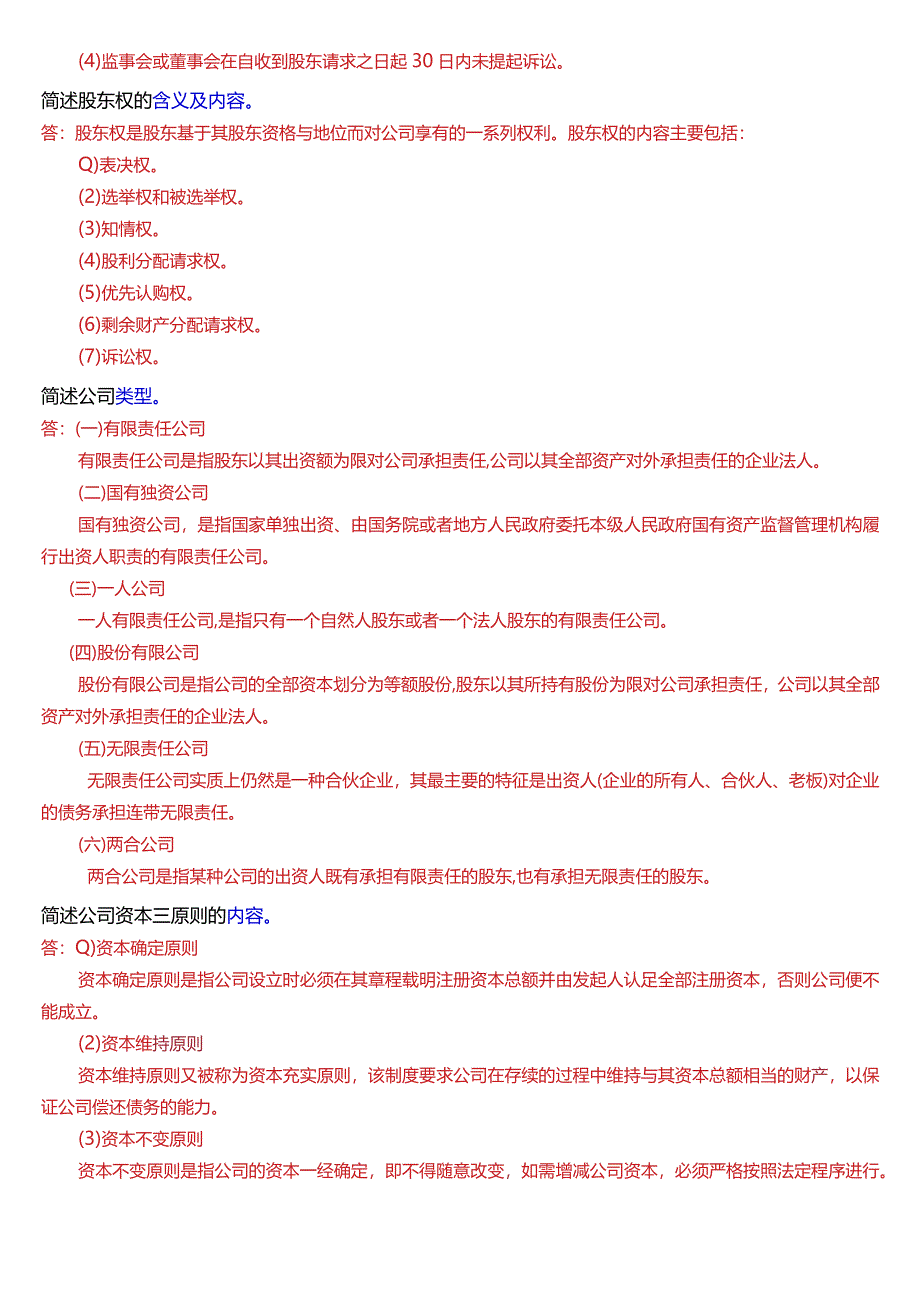 (4)监事会或董事会在自收到股东请求之日起 30 日内未提起诉讼。

简述股东权的含义及内容。

答：股东权是股东基于其股东资格与地位而对公司享有的一系列权利。股东权的内容主要包括：

Q)表决权。

(2)选举权和被选举权。

(3)知情权。

(4)股利分配请求权。

(5)优先认购权。

(6)剩余财产分配请求权。

(7)诉讼权。

简述公司类型。

答：(一)有限责任公司

有限责任公司是指股东以其出资额为限对公司承担责任,公司以其全部资产对外承担责任的企业法人。

(二)国有独资公司

国有独资公司，是指国家单独出资、由国务院或者地方人民政府委托本级人民政府国有资产监督管理机构履行出资人职责的有限责任公司。

(三)一人公司

一人有限责任公司,是指只有一个自然人股东或者一个法人股东的有限责任公司。

(四)股份有限公司

股份有限公司是指公司的全部资本划分为等额股份,股东以其所持有股份为限对公司承担责任，公司以其全部资产对外承担责任的企业法人。

(五)无限责任公司

无限责任公司实质上仍然是一种合伙企业，其最主要的特征是出资人(企业的所有人、合伙人、老板)对企业的债务承担连带无限责任。

(六)两合公司

两合公司是指某种公司的出资人既有承担有限责任的股东,也有承担无限责任的股东。

简述公司资本三原则的内容。

答：Q)资本确定原则

资本确定原则是指公司设立时必须在其章程载明注册资本总额并由发起人认足全部注册资本，否则公司便不能成立。

(2)资本维持原则

资本维持原则又被称为资本充实原则，该制度要求公司在存续的过程中维持与其资本总额相当的财产，以保证公司偿还债务的能力。

(3)资本不变原则

资本不变原则是指公司的资本一经确定，即不得随意改变，如需增减公司资本，必须严格按照法定程序进行。